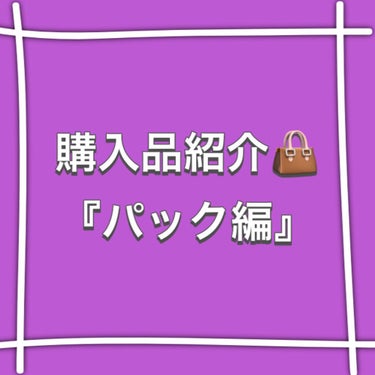 購入品紹介👜
『パック編』